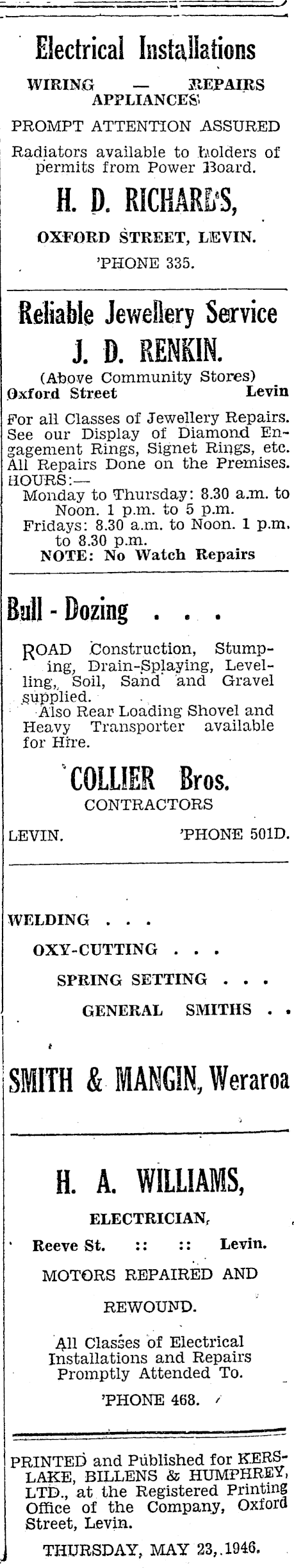 Electrical Installations

WIRING — REPAIRS APPLIANCES

PROMPT ATTENTION ASSURED

Radiators available to holders of permits from Power Board.

H. D. RICHARDS,

OXFORD STREET, LEVIN.

'PHONE 335.

Reliable Jewellery Service

J. D. RENKIN.

(Above Community Stores)

Oxford Street Levin

For all Classes of Jewellery Repairs. See our Display of Diamond Engagement Rings, Signet Rings, etc. All Repairs Done on the Premises.

HOURS:—

Monday to Thursday: 8.30 a.m. to Noon. 1 p.m. to 5 p.m.

Fridays: 8.30 a.m. to Noon. 1 p.m. to 8.30 p.m.

NOTE: No Watch Repairs

Bull - Dozing . . .

ROAD Construction, Stumping, Drain-Splaying, Levelling, Soil, Sand and Gravel supplied.

Also Rear Loading Shovel and Heavy Transporter available for Hire.

COLLIER Bros.

CONTRACTORS

LEVIN. 'PHONE 501D.

WELDING . . .

OXY-CUTTING . . .

SPRING SETTING . . .

GENERAL SMITHS . .

SMITH & MANGIN, Weraroa

H. A. WILLIAMS,

ELECTRICIAN,

Reeve St. :: :: Levin.

MOTORS REPAIRED AND REWOUND.

All Classes of Electrical Installations and Repairs Promptly Attended To.

'PHONE 468.

PRINTED and Published for KERSLAKE, BILLENS & HUMPHREY, LTD., at the Registered Printing Office of the Company, Oxford Street, Levin.

THURSDAY, MAY 23, 1946.